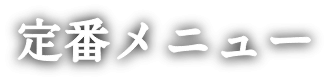 定番メニュー